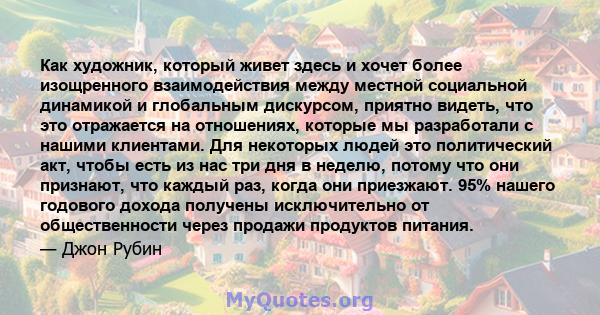 Как художник, который живет здесь и хочет более изощренного взаимодействия между местной социальной динамикой и глобальным дискурсом, приятно видеть, что это отражается на отношениях, которые мы разработали с нашими клиентами. Для некоторых людей это политический акт, чтобы есть из нас три дня в неделю, потому что они признают, что каждый раз, когда они приезжают. 95% нашего годового дохода получены исключительно от общественности через продажи продуктов питания.

— Джон Рубин

MyQuotes.org